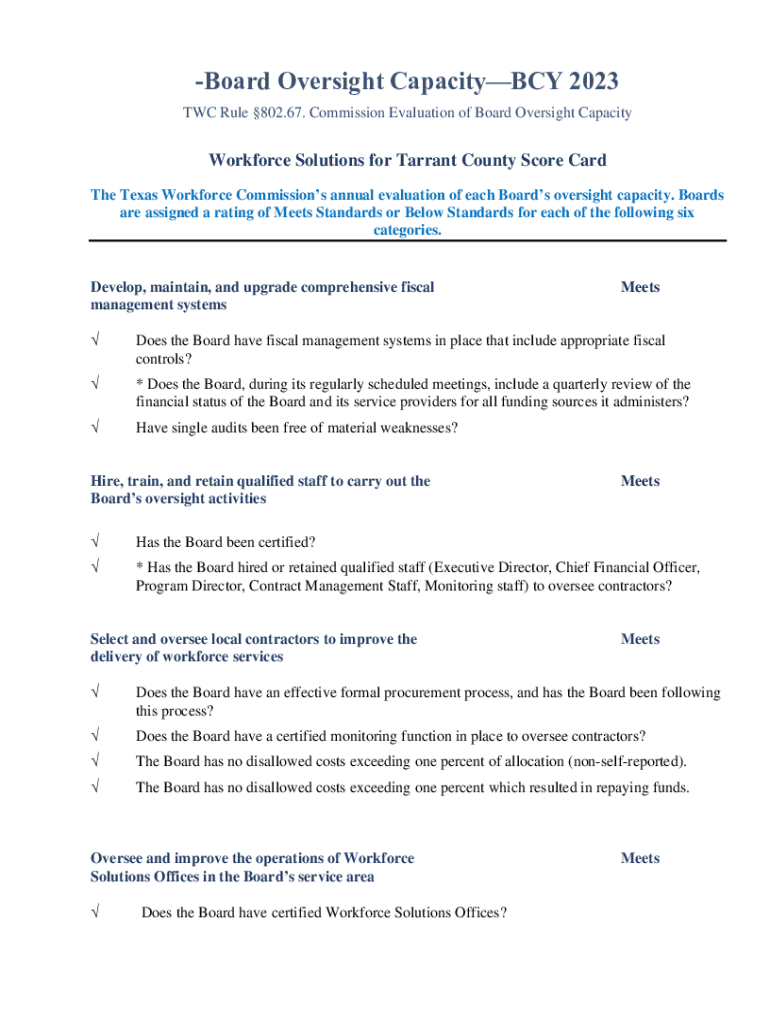 -Board Oversight Capacity—BCY 2023

TWC Rule §802.67. Commission Evaluation of Board Oversight Capacity

Workforce Solutions for Tarrant County Score Card

The Texas Workforce Commission's annual evaluation of each Board's oversight capacity. Boards are assigned a rating of Meets Standards or Below Standards for each of the following six categories.

Develop, maintain, and upgrade comprehensive fiscal management systems

Meets

√ Does the Board have fiscal management systems in place that include appropriate fiscal controls?

√ * Does the Board, during its regularly scheduled meetings, include a quarterly review of the financial status of the Board and its service providers for all funding sources it administers?

√ Have single audits been free of material weaknesses?

Hire, train, and retain qualified staff to carry out the Board's oversight activities

Meets

√ Has the Board been certified?

√ * Has the Board hired or retained qualified staff (Executive Director, Chief Financial Officer, Program Director, Contract Management Staff, Monitoring staff) to oversee contractors?

Select and oversee local contractors to improve the delivery of workforce services

Meets

√ Does the Board have an effective formal procurement process, and has the Board been following this process?

√ Does the Board have a certified monitoring function in place to oversee contractors?

√ The Board has no disallowed costs exceeding one percent of allocation (non-self-reported).

√ The Board has no disallowed costs exceeding one percent which resulted in repaying funds.

Oversee and improve the operations of Workforce Solutions Offices in the Board's service area

Meets

√ Does the Board have certified Workforce Solutions Offices?